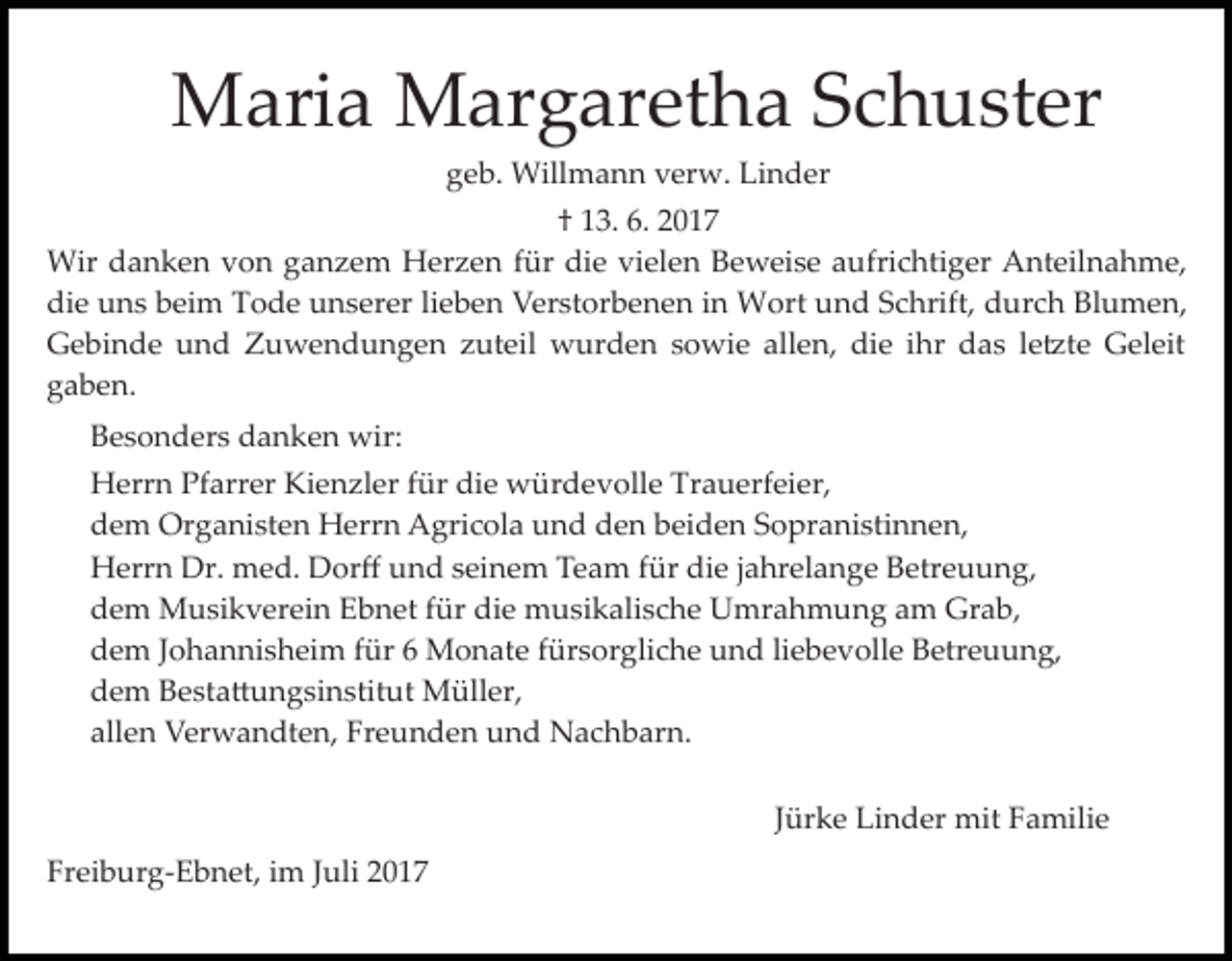 Maria Margaretha Schuster

geb. Willmann verw. Linder

† 13. 6. 2017

Wir danken von ganzem Herzen für die vielen Beweise aufrichtiger Anteilnahme, die uns beim Tode unserer lieben Verstorbenen in Wort und Schrift, durch Blumen, Gebinde und Zuwendungen zuteil wurden sowie allen, die ihr das letzte Geleit gaben.

Besonders danken wir:

Herrn Pfarrer Kienzler für die würdevolle Trauerfeier,
dem Organisten Herrn Agricola und den beiden Sopranistinnen,
Herrn Dr. med. Dorff und seinem Team für die jahrelange Betreuung,
dem Musikverein Ebnet für die musikalische Umrahmung am Grab,
dem Johannisheim für 6 Monate fürsorgliche und liebevolle Betreuung,
dem Bestattungsinstitut Müller,
allen Verwandten, Freunden und Nachbarn.

Jürke Linder mit Familie

Freiburg-Ebnet, im Juli 2017